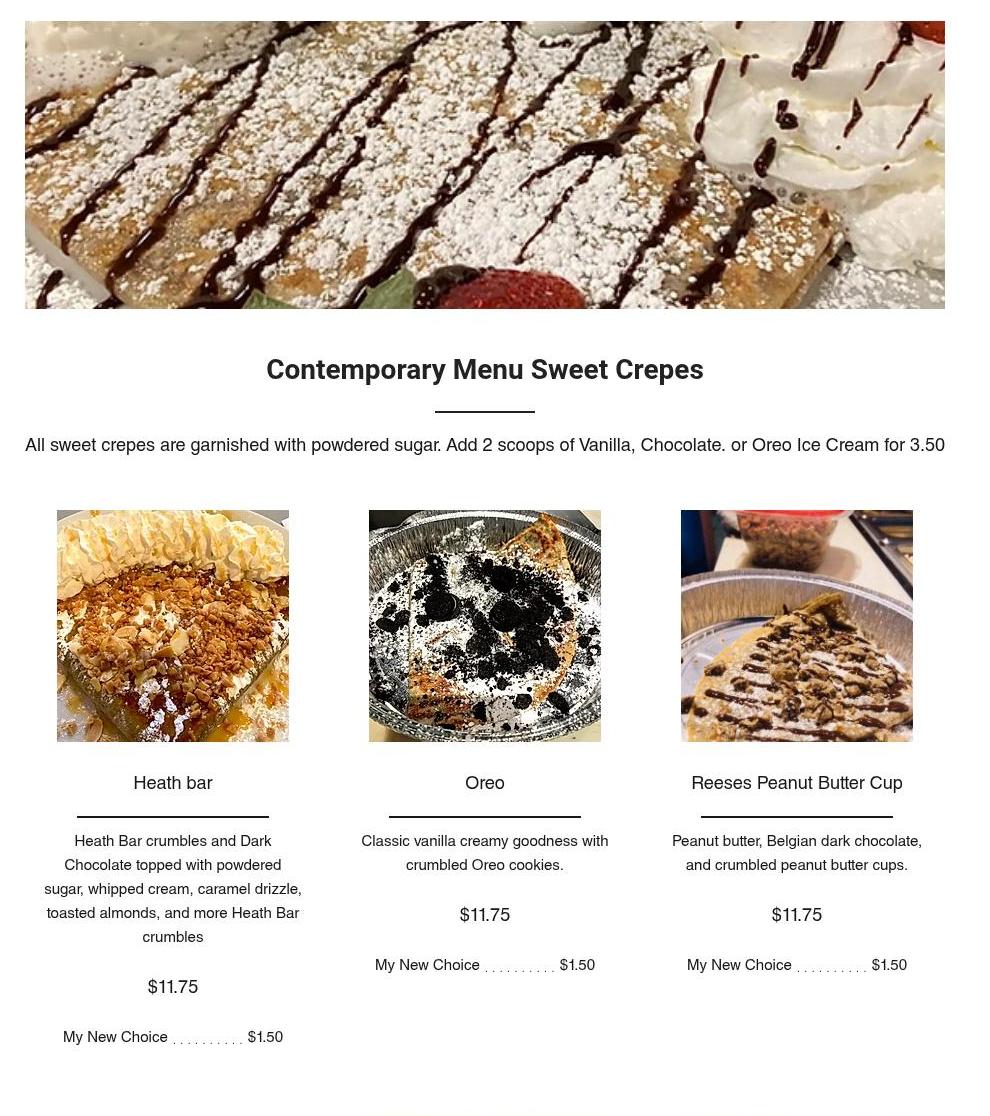 Contemporary Menu Sweet Crepes

All sweet crepes are garnished with powdered sugar. Add 2 scoops of Vanilla, Chocolate. or Oreo Ice Cream for 3.50

Heath bar

Heath Bar crumbles and Dark Chocolate topped with powdered sugar, whipped cream, caramel drizzle, toasted almonds, and more Heath Bar crumbles

$11.75

My New Choice .......... $1.50

Oreo

Classic vanilla creamy goodness with crumbled Oreo cookies.

$11.75

My New Choice .......... $1.50

Reeses Peanut Butter Cup

Peanut butter, Belgian dark chocolate, and crumbled peanut butter cups.

$11.75

My New Choice .......... $1.50